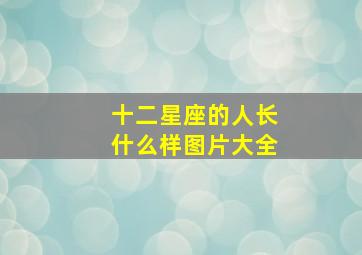 十二星座的人长什么样图片大全